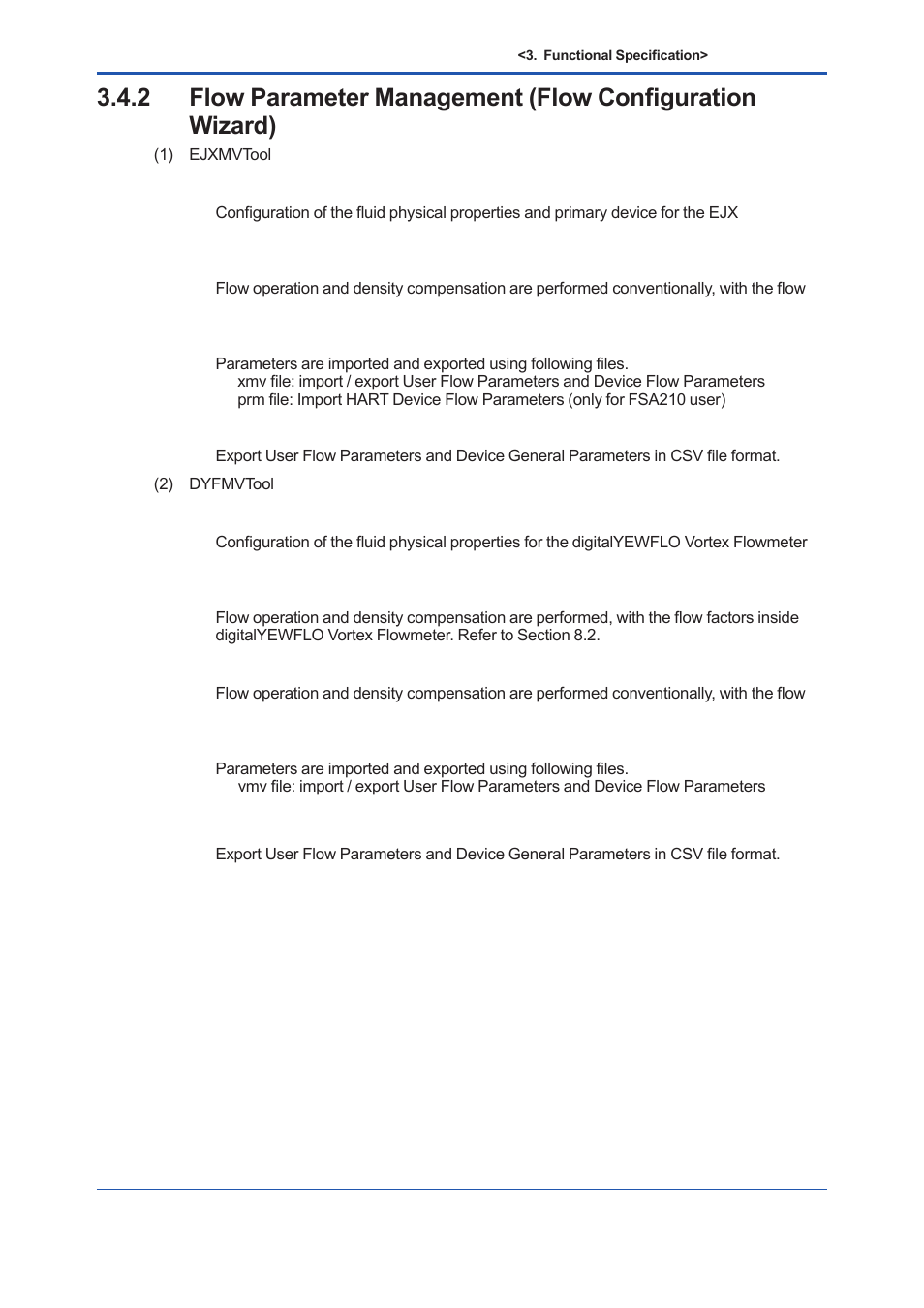 <3. Functional Specification>

3.4.2 Flow Parameter Management (Flow Configuration Wizard)

(1) EJXMVTool

Configuration of the fluid physical properties and primary device for the EJX

Flow operation and density compensation are performed conventionally, with the flow

Parameters are imported and exported using following files.
xmv file: import / export User Flow Parameters and Device Flow Parameters
prm file: Import HART Device Flow Parameters (only for FSA210 user)

Export User Flow Parameters and Device General Parameters in CSV file format.

(2) DYFMVTool

Configuration of the fluid physical properties for the digitalYEWFLO Vortex Flowmeter

Flow operation and density compensation are performed, with the flow factors inside digitalYEWFLO Vortex Flowmeter. Refer to Section 8.2.

Flow operation and density compensation are performed conventionally, with the flow

Parameters are imported and exported using following files.
vmv file: import / export User Flow Parameters and Device Flow Parameters

Export User Flow Parameters and Device General Parameters in CSV file format.